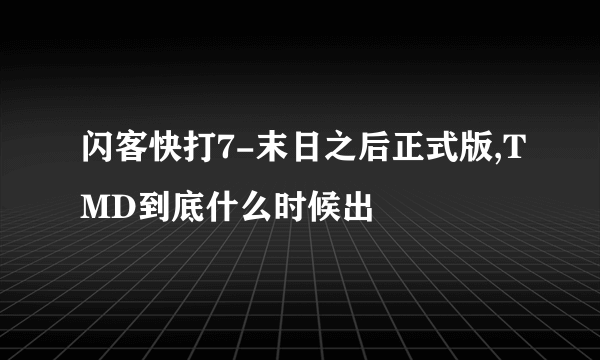 闪客快打7-末日之后正式版,TMD到底什么时候出